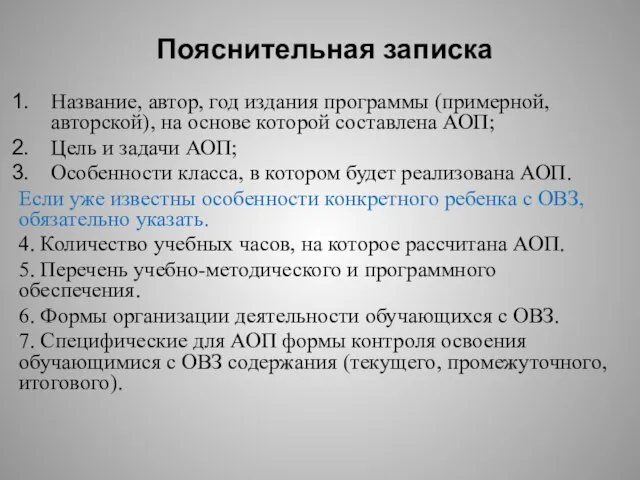 Пояснительная записка

1. Название, автор, год издания программы (примерной, авторской), на основе которой составлена АОП;
2. Цель и задачи АОП;
3. Особенности класса, в котором будет реализована АОП.

Если уже известны особенности конкретного ребенка с ОВЗ, обязательно указать.

4. Количество учебных часов, на которое рассчитана АОП.
5. Перечень учебно-методического и программного обеспечения.
6. Формы организации деятельности обучающихся с ОВЗ.
7. Специфические для АОП формы контроля освоения обучающимися с ОВЗ содержания (текущего, промежуточного, итогового).